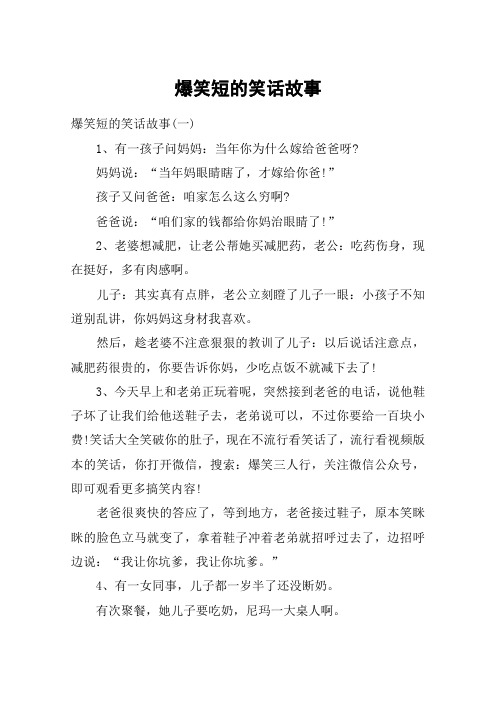 爆笑短的笑话故事

爆笑短的笑话故事(一)

1、有一孩子问妈妈：当年你为什么嫁给爸爸呀?

妈妈说：“当年妈眼睛瞎了，才嫁给你爸!”

孩子又问爸爸：咱家怎么这么穷啊?

爸爸说：“咱们家的钱都给你妈治眼睛了!”

2、老婆想减肥，让老公帮她买减肥药，老公：吃药伤身，现在挺好，多有肉感啊。

儿子：其实真有点胖，老公立刻瞪了儿子一眼：小孩子不知道别乱讲，你妈妈这身材我喜欢。

然后，趁老婆不注意狠狠的教训了儿子：以后说话注意点，减肥药很贵的，你要告诉你妈，少吃点饭不就减下去了!

3、今天早上和老弟正玩着呢，突然接到老爸的电话，说他鞋子坏了让我们给他送鞋子去，老弟说可以，不过你要给一百块小费!笑话大全笑破你的肚子，现在不流行看笑话了，流行看视频版本的笑话，你打开微信，搜索：爆笑三人行，关注微信公众号，即可观看更多搞笑内容!

老爸很爽快的答应了，等到地方，老爸接过鞋子，原本笑眯眯的脸色立马就变了，拿着鞋子冲着老弟就招呼过去了，边招呼边说：“我让你坑爹，我让你坑爹。”

4、有一女同事，儿子都一岁半了还没断奶。

有次聚餐，她儿子要吃奶，尼玛一大桌人啊。